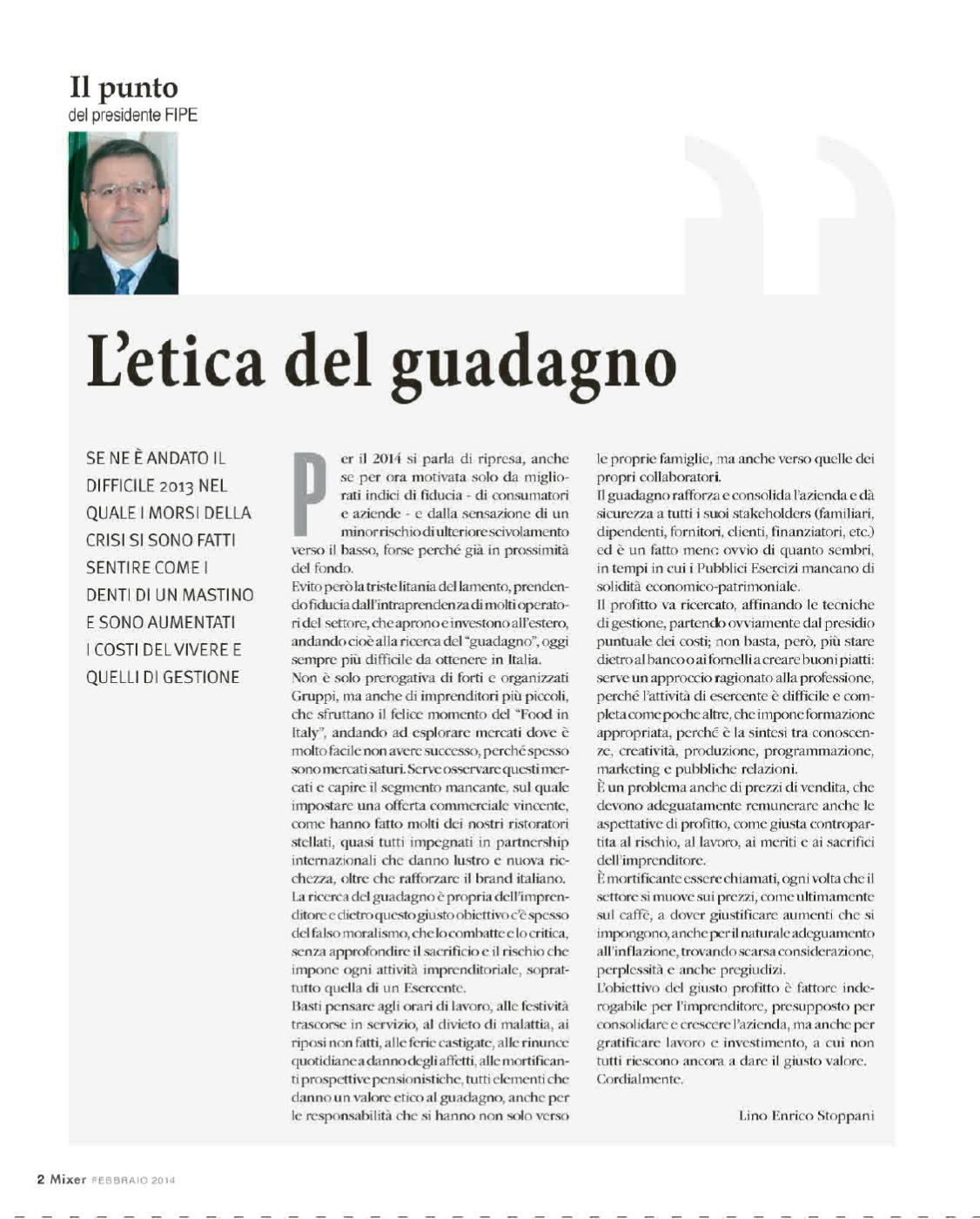 Il punto
del presidente FIPE

L'etica del guadagno

SE NE È ANDATO IL DIFFICILE 2013 NEL QUALE I MORSI DELLA CRISI SI SONO FATTI SENTIRE COME I DENTI DI UN MASTINO E SONO AUMENTATI I COSTI DEL VIVERE E QUELLI DI GESTIONE

Per il 2014 si parla di ripresa, anche se per ora motivata solo da migliorati indici di fiducia - di consumatori e aziende - e dalla sensazione di un minor rischio di ulteriore scivolamento verso il basso, forse perché già in prossimità del fondo.
Evito però la triste litania del lamento, prendendo fiducia dall'intraprendenza di molti operatori del settore, che aprono e investono all'estero, andando cioè alla ricerca del "guadagno", oggi sempre più difficile da ottenere in Italia.
Non è solo prerogativa di forti e organizzati Gruppi, ma anche di imprenditori più piccoli, che sfruttano il felice momento del "Food in Italy", andando ad esplorare mercati dove è molto facile non avere successo, perché spesso sono mercati saturi. Serve osservare questi mercati e capire il segmento mancante, sul quale impostare una offerta commerciale vincente, come hanno fatto molti dei nostri ristoratori stellati, quasi tutti impegnati in partnership internazionali che danno lustro e nuova ricchezza, oltre che rafforzare il brand italiano.
La ricerca del guadagno è propria dell'imprenditore e dietro questo giusto obiettivo c'è spesso del falso moralismo, che lo combatte e lo critica, senza approfondire il sacrificio e il rischio che impone ogni attività imprenditoriale, soprattutto quella di un Esercente.
Basti pensare agli orari di lavoro, alle festività trascorse in servizio, al divieto di malattia, ai riposi non fatti, alle ferie castigate, alle rinunce quotidiane a danno degli affetti, alle mortificanti prospettive pensionistiche, tutti elementi che danno un valore etico al guadagno, anche per le responsabilità che si hanno non solo verso le proprie famiglie, ma anche verso quelle dei propri collaboratori.
Il guadagno rafforza e consolida l'azienda e dà sicurezza a tutti i suoi stakeholders (familiari, dipendenti, fornitori, clienti, finanziatori, etc.) ed è un fatto meno ovvio di quanto sembri, in tempi in cui i Pubblici Esercizi mancano di solidità economico-patrimoniale.
Il profitto va ricercato, affinando le tecniche di gestione, partendo ovviamente dal presidio puntuale dei costi; non basta, però, più stare dietro al banco o ai fornelli a creare buoni piatti: serve un approccio ragionato alla professione, perché l'attività di esercente è difficile e completa come poche altre, che impone formazione appropriata, perché è la sintesi tra conoscenze, creatività, produzione, programmazione, marketing e pubbliche relazioni.
È un problema anche di prezzi di vendita, che devono adeguatamente remunerare anche le aspettative di profitto, come giusta contropartita al rischio, al lavoro, ai meriti e ai sacrifici dell'imprenditore.
È mortificante essere chiamati, ogni volta che il settore si muove sui prezzi, come ultimamente sul caffè, a dover giustificare aumenti che si impongono, anche per il naturale adeguamento all'inflazione, trovando scarsa considerazione, perplessità e anche pregiudizi.
L'obiettivo del giusto profitto è fattore inderogabile per l'imprenditore, presupposto per consolidare e crescere l'azienda, ma anche per gratificare lavoro e investimento, a cui non tutti riescono ancora a dare il giusto valore.
Cordialmente.

Lino Enrico Stoppani

2 Mixer FEBBRAIO 2014